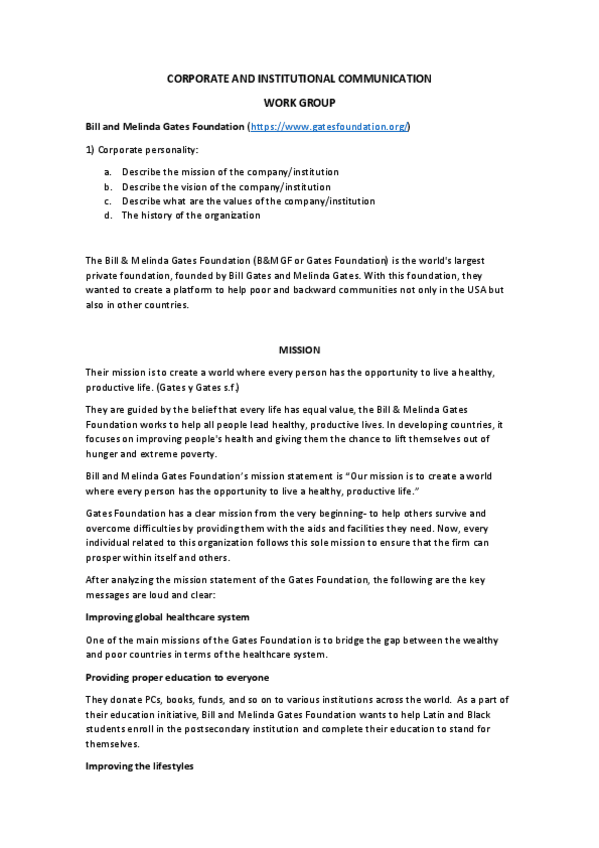 CORPORATE AND INSTITUTIONAL COMMUNICATION

WORK GROUP

Bill and Melinda Gates Foundation (https://www.gatesfoundation.org/)

1) Corporate personality:

a. Describe the mission of the company/institution
b. Describe the vision of the company/institution
c. Describe what are the values of the company/institution
d. The history of the organization

The Bill & Melinda Gates Foundation (B&MGF or Gates Foundation) is the world's largest private foundation, founded by Bill Gates and Melinda Gates. With this foundation, they wanted to create a platform to help poor and backward communities not only in the USA but also in other countries.

MISSION

Their mission is to create a world where every person has the opportunity to live a healthy, productive life. (Gates y Gates s.f.)

They are guided by the belief that every life has equal value, the Bill & Melinda Gates Foundation works to help all people lead healthy, productive lives. In developing countries, it focuses on improving people's health and giving them the chance to lift themselves out of hunger and extreme poverty.

Bill and Melinda Gates Foundation's mission statement is "Our mission is to create a world where every person has the opportunity to live a healthy, productive life."

Gates Foundation has a clear mission from the very beginning- to help others survive and overcome difficulties by providing them with the aids and facilities they need. Now, every individual related to this organization follows this sole mission to ensure that the firm can prosper within itself and others.

After analyzing the mission statement of the Gates Foundation, the following are the key messages are loud and clear:

Improving global healthcare system

One of the main missions of the Gates Foundation is to bridge the gap between the wealthy and poor countries in terms of the healthcare system.

Providing proper education to everyone

They donate PCs, books, funds, and so on to various institutions across the world. As a part of their education initiative, Bill and Melinda Gates Foundation wants to help Latin and Black students enroll in the postsecondary institution and complete their education to stand for themselves.

Improving the lifestyles